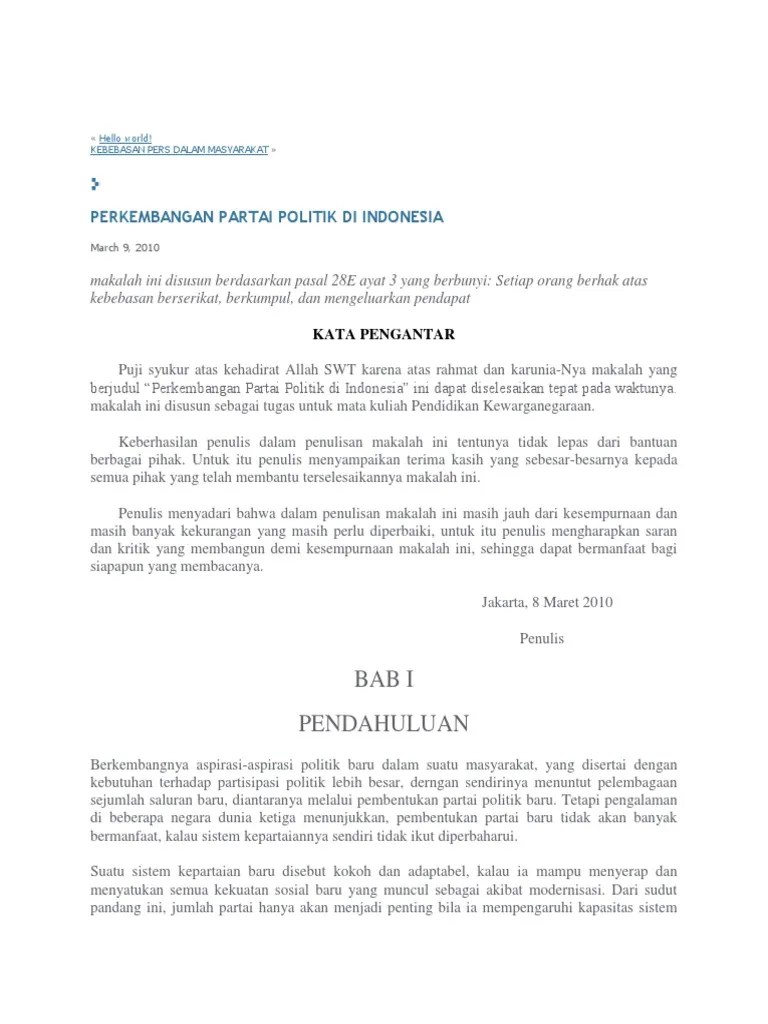 « Hello world!
KEBEBASAN PERS DALAM MASYARAKAT »

PERKEMBANGAN PARTAI POLITIK DI INDONESIA

March 9, 2010

makalah ini disusun berdasarkan pasal 28E ayat 3 yang berbunyi: Setiap orang berhak atas kebebasan berserikat, berkumpul, dan mengeluarkan pendapat

KATA PENGANTAR

Puji syukur atas kehadirat Allah SWT karena atas rahmat dan karunia-Nya makalah yang berjudul "Perkembangan Partai Politik di Indonesia" ini dapat diselesaikan tepat pada waktunya. makalah ini disusun sebagai tugas untuk mata kuliah Pendidikan Kewarganegaraan.

Keberhasilan penulis dalam penulisan makalah ini tentunya tidak lepas dari bantuan berbagai pihak. Untuk itu penulis menyampaikan terima kasih yang sebesar-besarnya kepada semua pihak yang telah membantu terselesaikannya makalah ini.

Penulis menyadari bahwa dalam penulisan makalah ini masih jauh dari kesempurnaan dan masih banyak kekurangan yang masih perlu diperbaiki, untuk itu penulis mengharapkan saran dan kritik yang membangun demi kesempurnaan makalah ini, sehingga dapat bermanfaat bagi siapapun yang membacanya.

Jakarta, 8 Maret 2010

Penulis

BAB I

PENDAHULUAN

Berkembangnya aspirasi-aspirasi politik baru dalam suatu masyarakat, yang disertai dengan kebutuhan terhadap partisipasi politik lebih besar, derngan sendirinya menuntut pelembagaan sejumlah saluran baru, diantaranya melalui pembentukan partai politik baru. Tetapi pengalaman di beberapa negara dunia ketiga menunjukkan, pembentukan partai baru tidak akan banyak bermanfaat, kalau sistem kepartaiannya sendiri tidak ikut diperbaharui.

Suatu sistem kepartaian baru disebut kokoh dan adaptabel, kalau ia mampu menyerap dan menyatukan semua kekuatan sosial baru yang muncul sebagai akibat modernisasi. Dari sudut pandang ini, jumlah partai hanya akan menjadi penting bila ia mempengaruhi kapasitas sistem